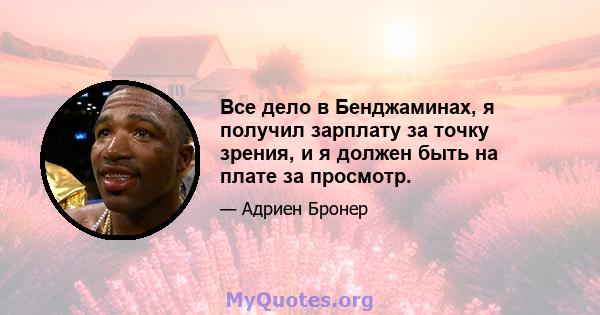 Все дело в Бенджаминах, я получил зарплату за точку зрения, и я должен быть на плате за просмотр.

— Адриен Бронер

MyQuotes.org